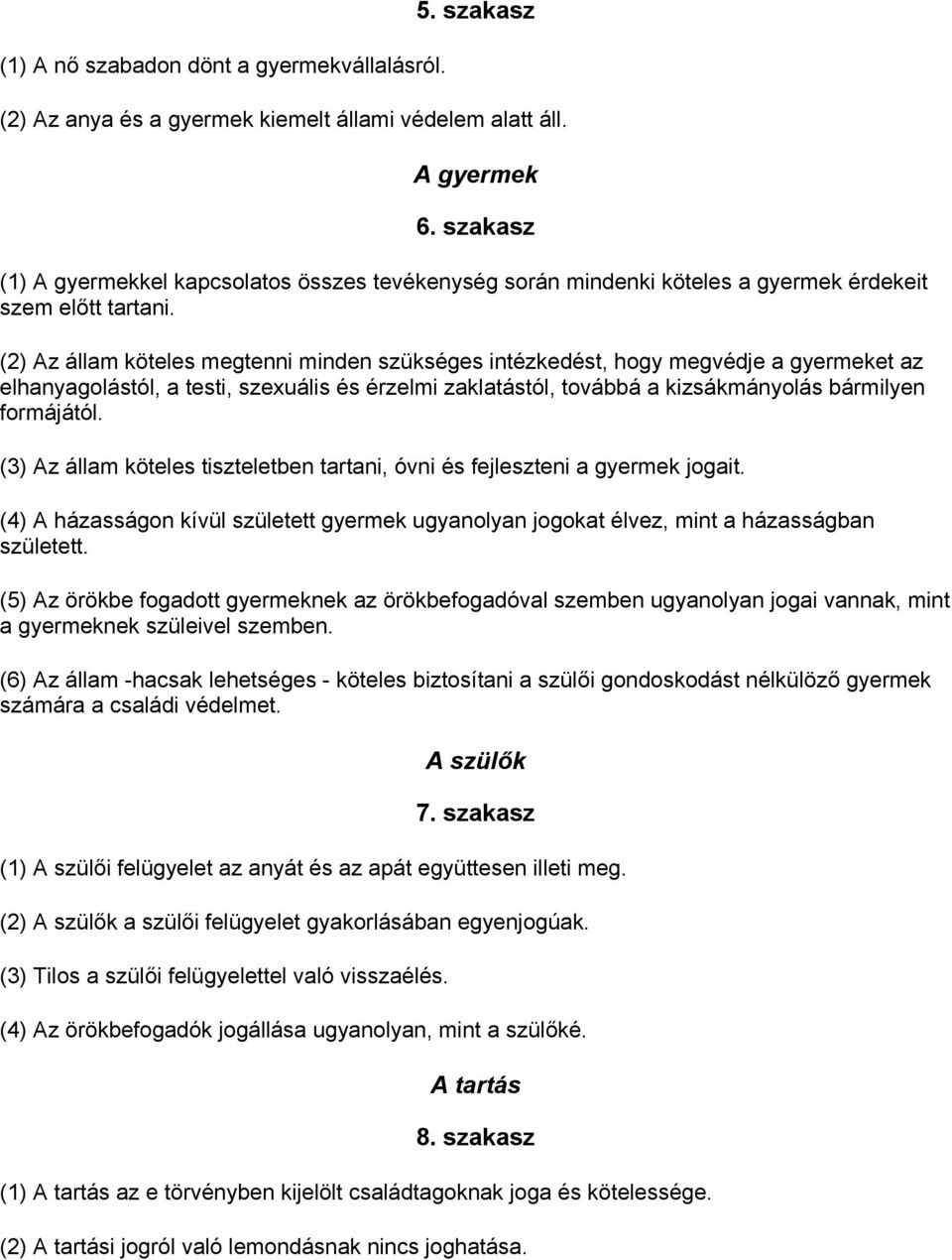 5. szakasz

(1) A nő szabadon dönt a gyermekvállalásról.

(2) Az anya és a gyermek kiemelt állami védelem alatt áll.

A gyermek

6. szakasz

(1) A gyermekkel kapcsolatos összes tevékenység során mindenki köteles a gyermek érdekeit szem előtt tartani.

(2) Az állam köteles megtenni minden szükséges intézkedést, hogy megvédje a gyermeket az elhanyagolástól, a testi, szexuális és érzelmi zaklatástól, továbbá a kizsákmányolás bármilyen formájától.

(3) Az állam köteles tiszteletben tartani, óvni és fejleszteni a gyermek jogait.

(4) A házasságon kívül született gyermek ugyanolyan jogokat élvez, mint a házasságban született.

(5) Az örökbe fogadott gyermeknek az örökbefogadóval szemben ugyanolyan jogai vannak, mint a gyermeknek szüleivel szemben.

(6) Az állam -hacsak lehetséges - köteles biztosítani a szülői gondoskodást nélkülöző gyermek számára a családi védelmet.

A szülők

7. szakasz

(1) A szülői felügyelet az anyát és az apát együttesen illeti meg.

(2) A szülők a szülői felügyelet gyakorlásában egyenjogúak.

(3) Tilos a szülői felügyelettel való visszaélés.

(4) Az örökbefogadók jogállása ugyanolyan, mint a szülőké.

A tartás

8. szakasz

(1) A tartás az e törvényben kijelölt családtagoknak joga és kötelessége.

(2) A tartási jogról való lemondásnak nincs joghatása.